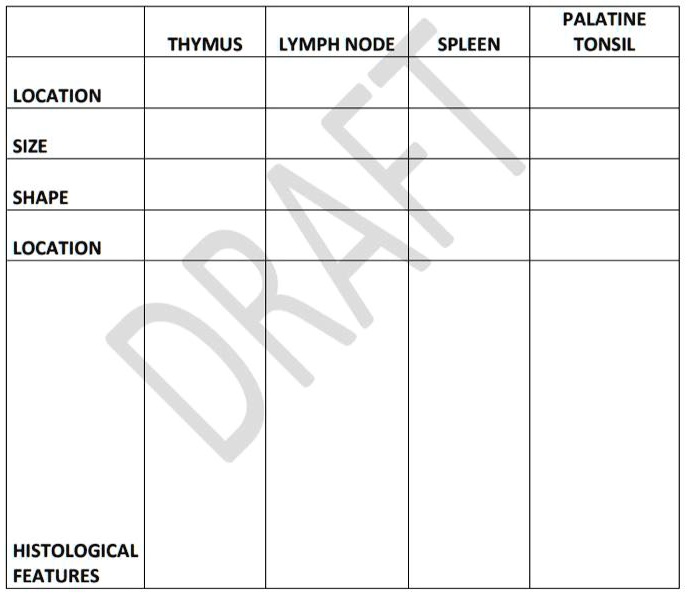 | | THYMUS | LYMPH NODE | SPLEEN | PALATINE TONSIL |
|---|---|---|---|---|
| LOCATION | | | | |
| SIZE | | | | |
| SHAPE | | | | |
| LOCATION | | | | |
| HISTOLOGICAL FEATURES | | | | |

DRAFT